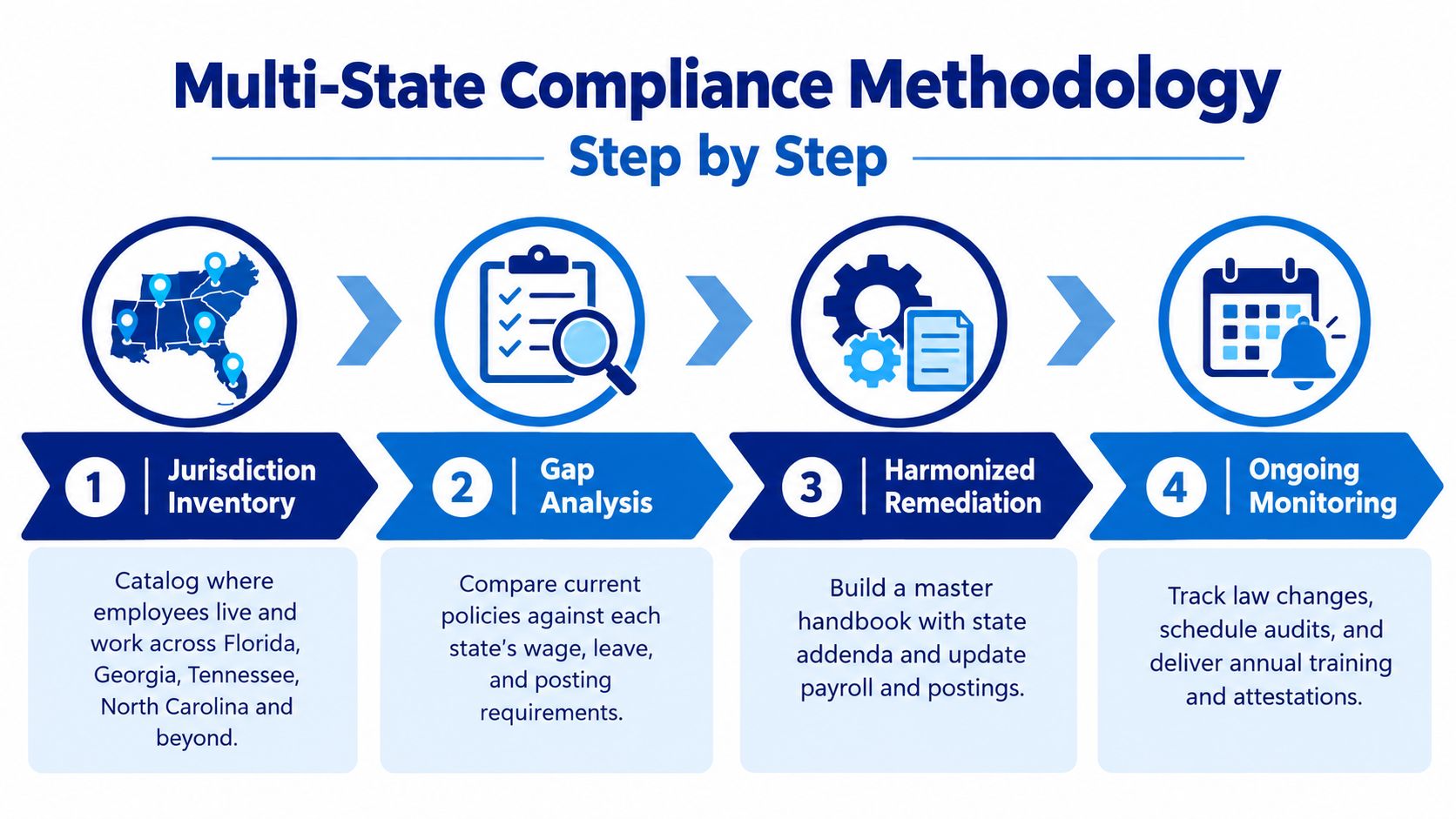 Multi-State Compliance Methodology

Step by Step

1 Jurisdiction Inventory

Catalog where employees live and work across Florida, Georgia, Tennessee, North Carolina and beyond.

2 Gap Analysis

Compare current policies against each state's wage, leave, and posting requirements.

3 Harmonized Remediation

Build a master handbook with state addenda and update payroll and postings.

4 Ongoing Monitoring

Track law changes, schedule audits, and deliver annual training and attestations.